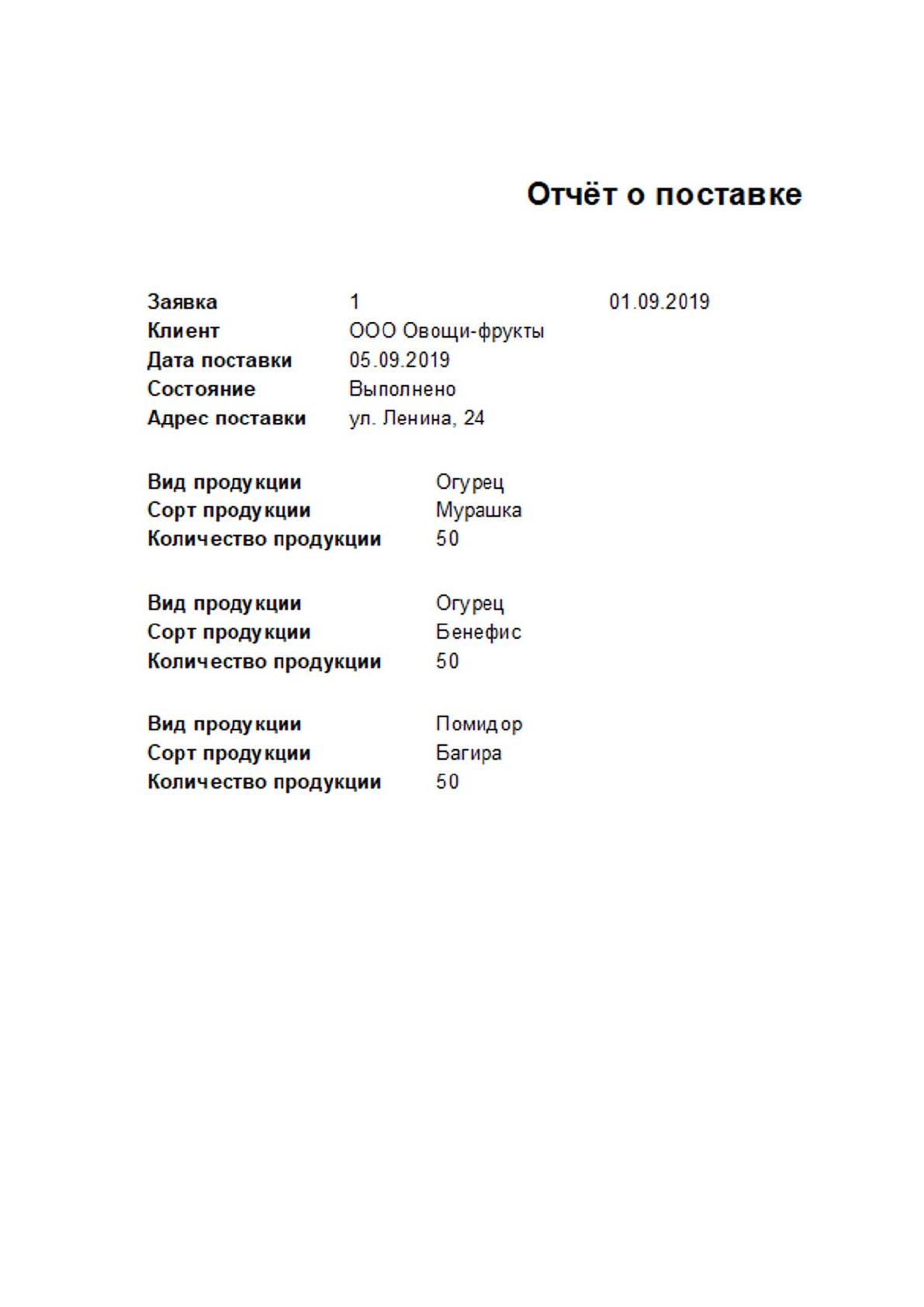 Отчёт о поставке

Заявка 1 01.09.2019
Клиент ООО Овощи-фрукты
Дата поставки 05.09.2019
Состояние Выполнено
Адрес поставки ул. Ленина, 24

Вид продукции Огурец
Сорт продукции Мурашка
Количество продукции 50

Вид продукции Огурец
Сорт продукции Бенефис
Количество продукции 50

Вид продукции Помидор
Сорт продукции Багира
Количество продукции 50